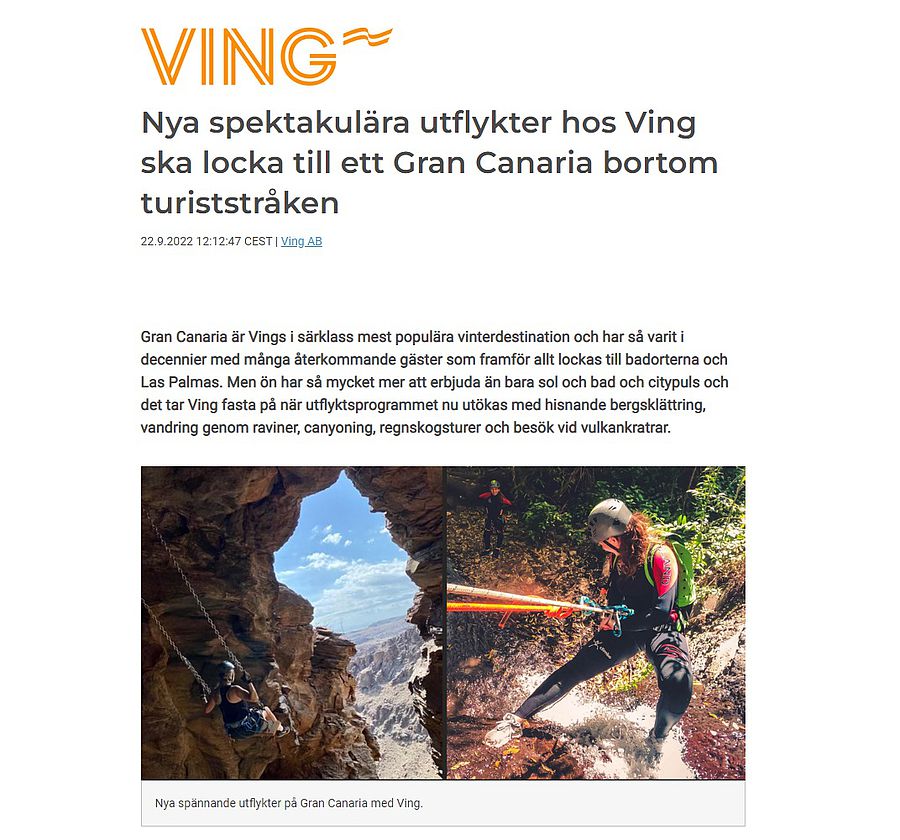 VING

Nya spektakulära utflykter hos Ving ska locka till ett Gran Canaria bortom turiststråken

22.9.2022 12:12:47 CEST | Ving AB

Gran Canaria är Vings i särklass mest populära vinterdestination och har så varit i decennier med många återkommande gäster som framför allt lockas till badorterna och Las Palmas. Men ön har så mycket mer att erbjuda än bara sol och bad och citypuls och det tar Ving fasta på när utflyktsprogrammet nu utökas med hisnande bergsklättring, vandring genom raviner, canyoning, regnskogsturer och besök vid vulkankratrar.

Nya spännande utflykter på Gran Canaria med Ving.